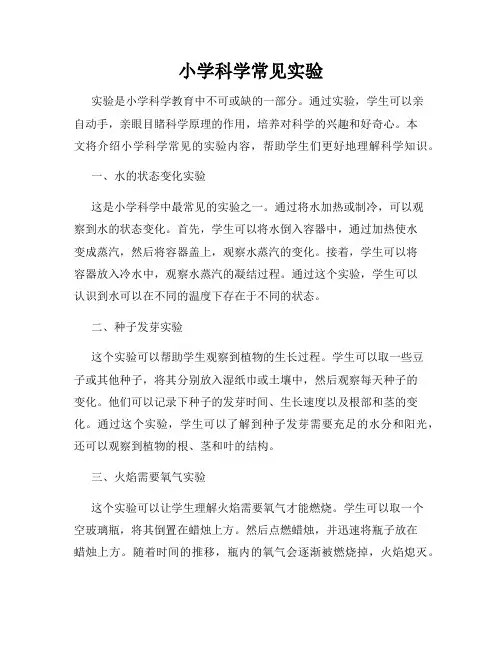 小学科学常见实验

实验是小学科学教育中不可或缺的一部分。通过实验，学生可以亲自动手，亲眼目睹科学原理的作用，培养对科学的兴趣和好奇心。本文将介绍小学科学常见的实验内容，帮助学生们更好地理解科学知识。

一、水的状态变化实验

这是小学科学中最常见的实验之一。通过将水加热或制冷，可以观察到水的状态变化。首先，学生可以将水倒入容器中，通过加热使水变成蒸汽，然后将容器盖上，观察水蒸汽的变化。接着，学生可以将容器放入冷水中，观察水蒸汽的凝结过程。通过这个实验，学生可以认识到水可以在不同的温度下存在于不同的状态。

二、种子发芽实验

这个实验可以帮助学生观察到植物的生长过程。学生可以取一些豆子或其他种子，将其分别放入湿纸巾或土壤中，然后观察每天种子的变化。他们可以记录下种子的发芽时间、生长速度以及根部和茎的变化。通过这个实验，学生可以了解到种子发芽需要充足的水分和阳光，还可以观察到植物的根、茎和叶的结构。

三、火焰需要氧气实验

这个实验可以让学生理解火焰需要氧气才能燃烧。学生可以取一个空玻璃瓶，将其倒置在蜡烛上方。然后点燃蜡烛，并迅速将瓶子放在蜡烛上方。随着时间的推移，瓶内的氧气会逐渐被燃烧掉，火焰熄灭。